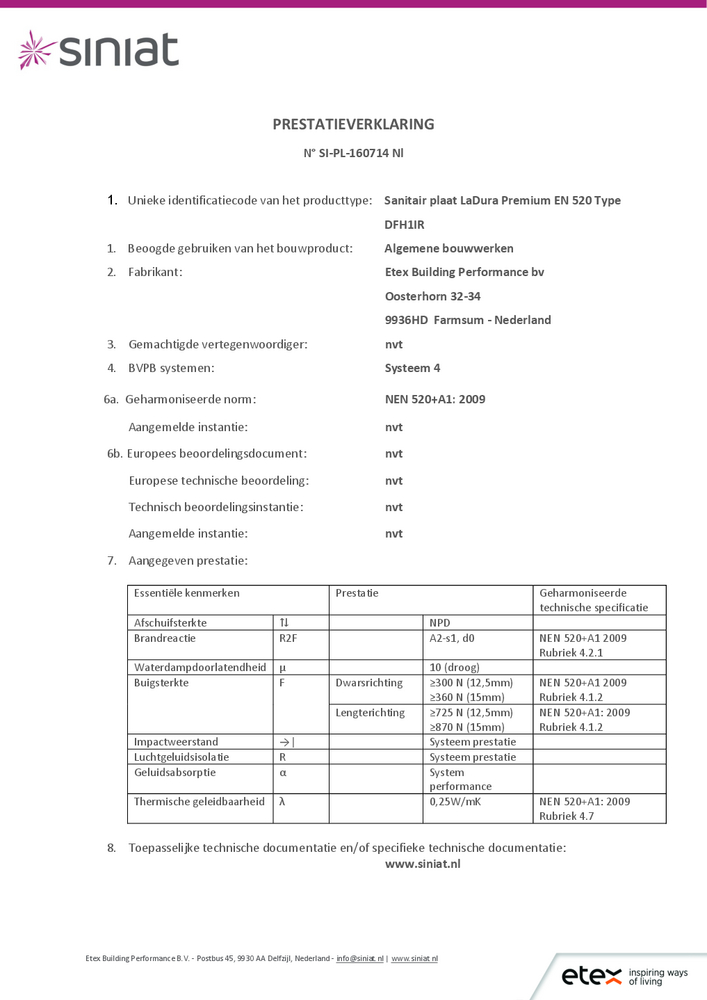 siniat

PRESTATIEVERKLARING

N° SI-PL-160714 Nl

1. Unieke identificatiecode van het producttype: Sanitair plaat LaDura Premium EN 520 Type DFH1IR

1. Beoogde gebruiken van het bouwproduct: Algemene bouwwerken

2. Fabrikant: Etex Building Performance bv
Oosterhorn 32-34
9936HD Farmsum - Nederland

3. Gemachtigde vertegenwoordiger: nvt

4. BVPB systemen: Systeem 4

6a. Geharmoniseerde norm: NEN 520+A1: 2009

Aangemelde instantie: nvt

6b. Europees beoordelingsdocument: nvt

Europese technische beoordeling: nvt

Technisch beoordelingsinstantie: nvt

Aangemelde instantie: nvt

7. Aangegeven prestatie:

| Essentiële kenmerken | | Prestatie | | Geharmoniseerde technische specificatie |
|---|---|---|---|---|
| Afschuifsterkte | ⇅ | | NPD | |
| Brandreactie | R2F | | A2-s1, d0 | NEN 520+A1 2009 Rubriek 4.2.1 |
| Waterdampdoorlatendheid | μ | | 10 (droog) | |
| Buigsterkte | F | Dwarsrichting | ≥300 N (12,5mm) ≥360 N (15mm) | NEN 520+A1 2009 Rubriek 4.1.2 |
| | | Lengterichting | ≥725 N (12,5mm) ≥870 N (15mm) | NEN 520+A1: 2009 Rubriek 4.1.2 |
| Impactweerstand | →\| | | Systeem prestatie | |
| Luchtgeluidsisolatie | R | | Systeem prestatie | |
| Geluidsabsorptie | α | | System performance | |
| Thermische geleidbaarheid | λ | | 0,25W/mK | NEN 520+A1: 2009 Rubriek 4.7 |

8. Toepasselijke technische documentatie en/of specifieke technische documentatie:
www.siniat.nl

Etex Building Performance B.V. - Postbus 45, 9930 AA Delfzijl, Nederland - info@siniat.nl | www.siniat.nl

etex inspiring ways of living